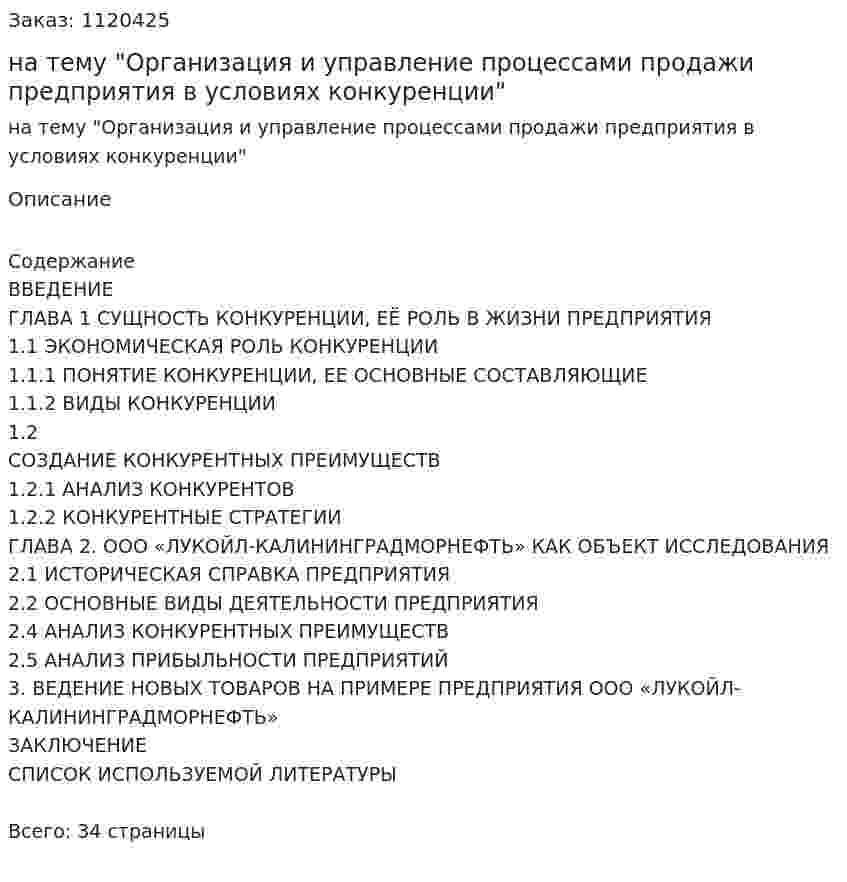 Заказ: 1120425

на тему "Организация и управление процессами продажи предприятия в условиях конкуренции"

на тему "Организация и управление процессами продажи предприятия в условиях конкуренции"

Описание

Содержание
ВВЕДЕНИЕ
ГЛАВА 1 СУЩНОСТЬ КОНКУРЕНЦИИ, ЕЁ РОЛЬ В ЖИЗНИ ПРЕДПРИЯТИЯ
1.1 ЭКОНОМИЧЕСКАЯ РОЛЬ КОНКУРЕНЦИИ
1.1.1 ПОНЯТИЕ КОНКУРЕНЦИИ, ЕЕ ОСНОВНЫЕ СОСТАВЛЯЮЩИЕ
1.1.2 ВИДЫ КОНКУРЕНЦИИ
1.2
СОЗДАНИЕ КОНКУРЕНТНЫХ ПРЕИМУЩЕСТВ
1.2.1 АНАЛИЗ КОНКУРЕНТОВ
1.2.2 КОНКУРЕНТНЫЕ СТРАТЕГИИ
ГЛАВА 2. ООО «ЛУКОЙЛ-КАЛИНИНГРАДМОРНЕФТЬ» КАК ОБЪЕКТ ИССЛЕДОВАНИЯ
2.1 ИСТОРИЧЕСКАЯ СПРАВКА ПРЕДПРИЯТИЯ
2.2 ОСНОВНЫЕ ВИДЫ ДЕЯТЕЛЬНОСТИ ПРЕДПРИЯТИЯ
2.4 АНАЛИЗ КОНКУРЕНТНЫХ ПРЕИМУЩЕСТВ
2.5 АНАЛИЗ ПРИБЫЛЬНОСТИ ПРЕДПРИЯТИЙ
3. ВЕДЕНИЕ НОВЫХ ТОВАРОВ НА ПРИМЕРЕ ПРЕДПРИЯТИЯ ООО «ЛУКОЙЛ-КАЛИНИНГРАДМОРНЕФТЬ»
ЗАКЛЮЧЕНИЕ
СПИСОК ИСПОЛЬЗУЕМОЙ ЛИТЕРАТУРЫ

Всего: 34 страницы